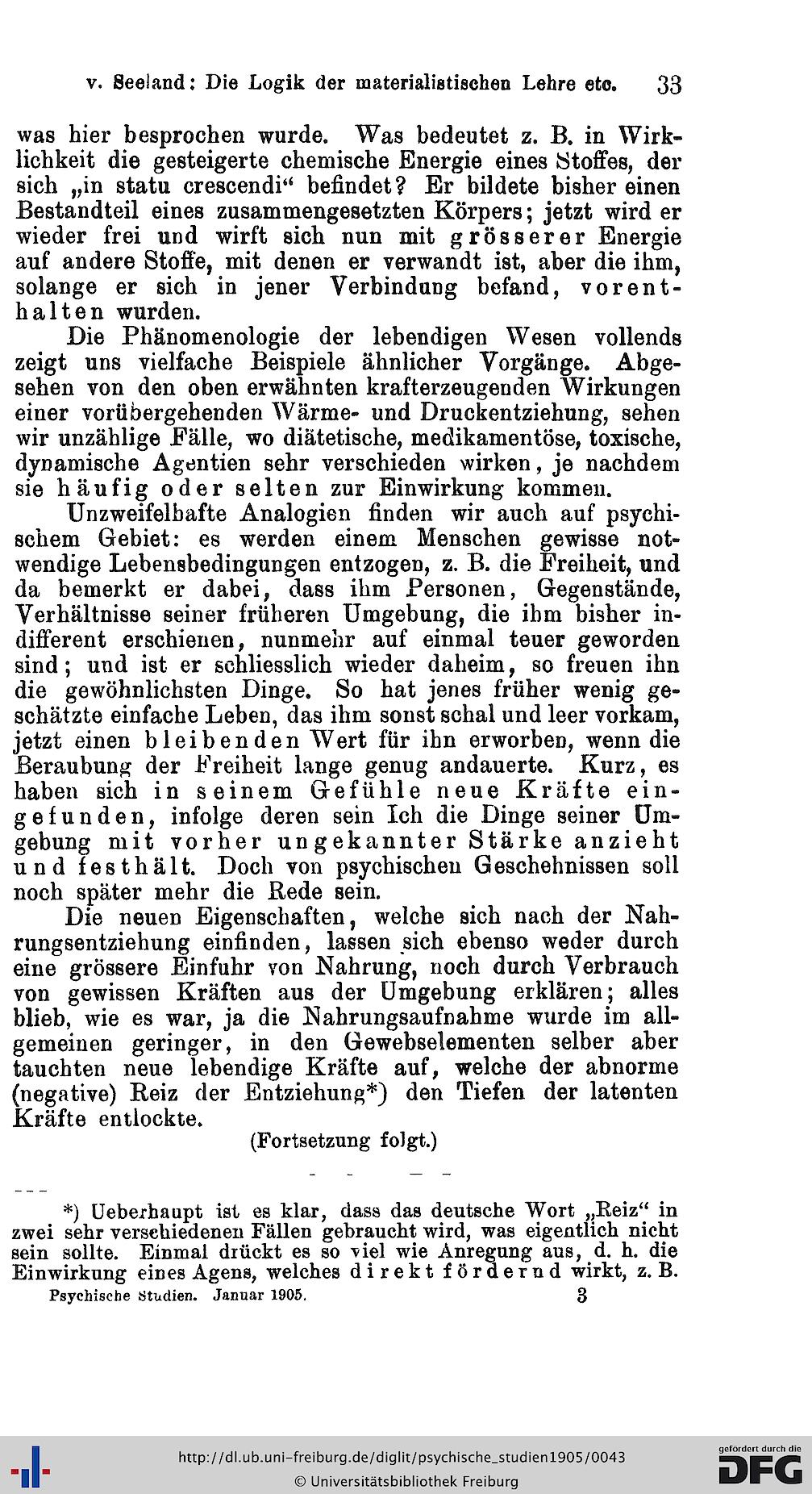 v. Seeland: Die Logik der materialistischen Lehre etc. 33

was hier besprochen wurde. Was bedeutet z. B. in Wirklichkeit die gesteigerte chemische Energie eines Stoffes, der sich „in statu crescendi“ befindet? Er bildete bisher einen Bestandteil eines zusammengesetzten Körpers; jetzt wird er wieder frei und wirft sich nun mit grösserer Energie auf andere Stoffe, mit denen er verwandt ist, aber die ihm, solange er sich in jener Verbindung befand, vorenthalten wurden.

Die Phänomenologie der lebendigen Wesen vollends zeigt uns vielfache Beispiele ähnlicher Vorgänge. Abgesehen von den oben erwähnten krafterzeugenden Wirkungen einer vorübergehenden Wärme- und Druckentziehung, sehen wir unzählige Fälle, wo diätetische, medikamentöse, toxische, dynamische Agentien sehr verschieden wirken, je nachdem sie häufig oder selten zur Einwirkung kommen.

Unzweifelhafte Analogien finden wir auch auf psychischem Gebiet: es werden einem Menschen gewisse notwendige Lebensbedingungen entzogen, z. B. die Freiheit, und da bemerkt er dabei, dass ihm Personen, Gegenstände, Verhältnisse seiner früheren Umgebung, die ihm bisher indifferent erschienen, nunmehr auf einmal teuer geworden sind; und ist er schliesslich wieder daheim, so freuen ihn die gewöhnlichsten Dinge. So hat jenes früher wenig geschätzte einfache Leben, das ihm sonst schal und leer vorkam, jetzt einen bleibenden Wert für ihn erworben, wenn die Beraubung der Freiheit lange genug andauerte. Kurz, es haben sich in seinem Gefühle neue Kräfte eingefunden, infolge deren sein Ich die Dinge seiner Umgebung mit vorher ungekannter Stärke anzieht und festhält. Doch von psychischen Geschehnissen soll noch später mehr die Rede sein.

Die neuen Eigenschaften, welche sich nach der Nahrungsentziehung einfinden, lassen sich ebenso weder durch eine grössere Einfuhr von Nahrung, noch durch Verbrauch von gewissen Kräften aus der Umgebung erklären; alles blieb, wie es war, ja die Nahrungsaufnahme wurde im allgemeinen geringer, in den Gewebselementen selber aber tauchten neue lebendige Kräfte auf, welche der abnorme (negative) Reiz der Entziehung*) den Tiefen der latenten Kräfte entlockte.

(Fortsetzung folgt.)

*) Ueberhaupt ist es klar, dass das deutsche Wort „Reiz“ in zwei sehr verschiedenen Fällen gebraucht wird, was eigentlich nicht sein sollte. Einmal drückt es so viel wie Anregung aus, d. h. die Einwirkung eines Agens, welches direkt fördernd wirkt, z. B.

Psychische Studien. Januar 1905. 3

http://dl.ub.uni-freiburg.de/diglit/psychische_studien1905/0043
© Universitätsbibliothek Freiburg
gefördert durch die DFG